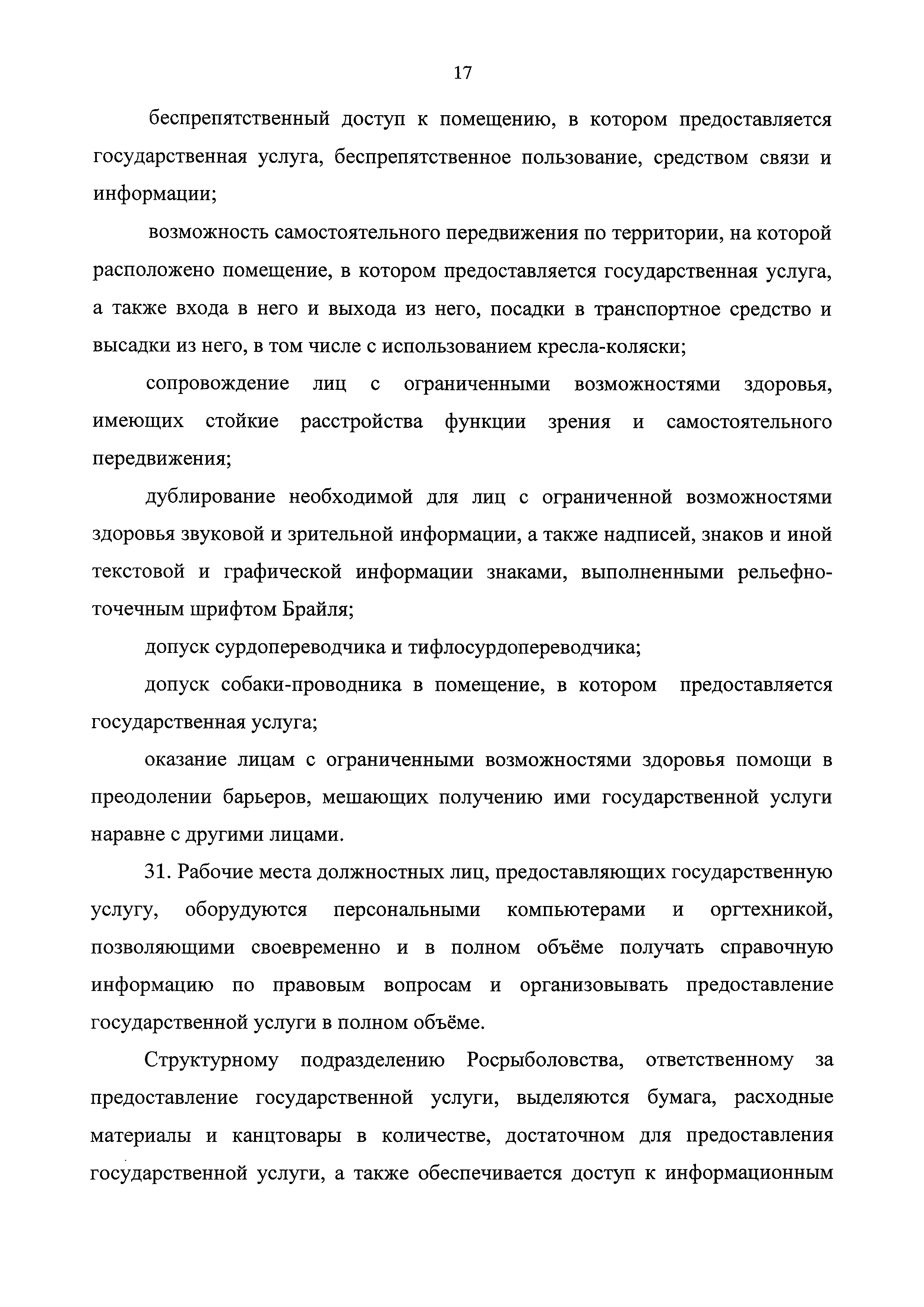 17

беспрепятственный доступ к помещению, в котором предоставляется государственная услуга, беспрепятственное пользование, средством связи и информации;

возможность самостоятельного передвижения по территории, на которой расположено помещение, в котором предоставляется государственная услуга, а также входа в него и выхода из него, посадки в транспортное средство и высадки из него, в том числе с использованием кресла-коляски;

сопровождение лиц с ограниченными возможностями здоровья, имеющих стойкие расстройства функции зрения и самостоятельного передвижения;

дублирование необходимой для лиц с ограниченной возможностями здоровья звуковой и зрительной информации, а также надписей, знаков и иной текстовой и графической информации знаками, выполненными рельефно-точечным шрифтом Брайля;

допуск сурдопереводчика и тифлосурдопереводчика;

допуск собаки-проводника в помещение, в котором предоставляется государственная услуга;

оказание лицам с ограниченными возможностями здоровья помощи в преодолении барьеров, мешающих получению ими государственной услуги наравне с другими лицами.

31. Рабочие места должностных лиц, предоставляющих государственную услугу, оборудуются персональными компьютерами и оргтехникой, позволяющими своевременно и в полном объёме получать справочную информацию по правовым вопросам и организовывать предоставление государственной услуги в полном объёме.

Структурному подразделению Росрыболовства, ответственному за предоставление государственной услуги, выделяются бумага, расходные материалы и канцтовары в количестве, достаточном для предоставления государственной услуги, а также обеспечивается доступ к информационным